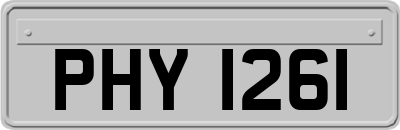 PHY 1261